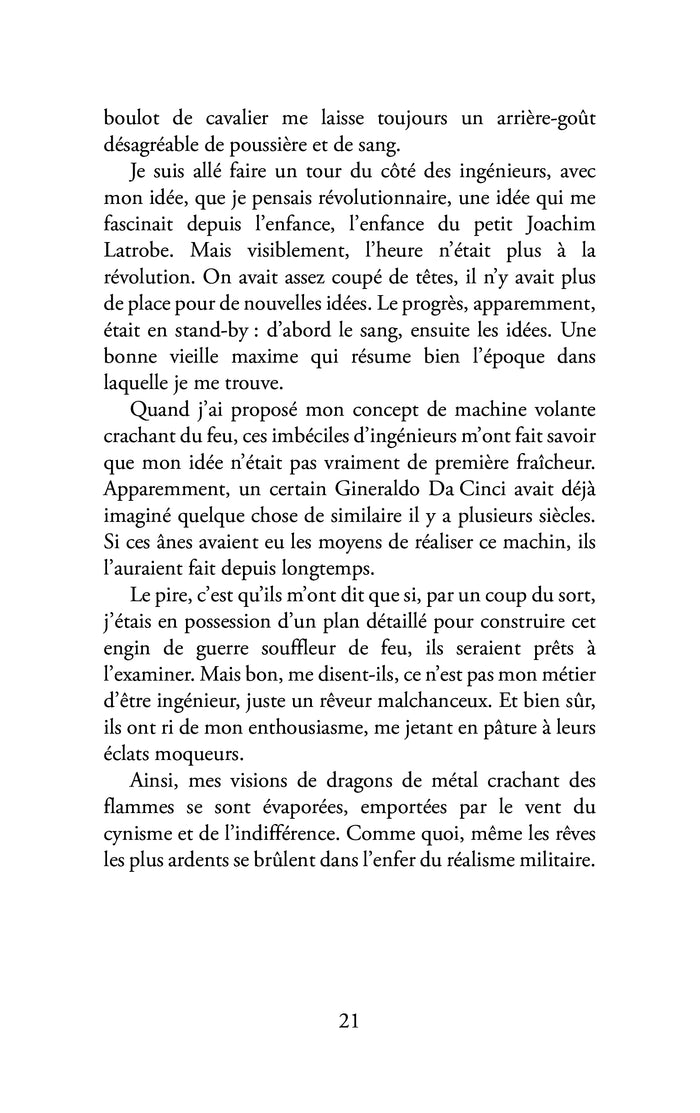 boulot de cavalier me laisse toujours un arrière-goût désagréable de poussière et de sang.

Je suis allé faire un tour du côté des ingénieurs, avec mon idée, que je pensais révolutionnaire, une idée qui me fascinait depuis l'enfance, l'enfance du petit Joachim Latrobe. Mais visiblement, l'heure n'était plus à la révolution. On avait assez coupé de têtes, il n'y avait plus de place pour de nouvelles idées. Le progrès, apparemment, était en stand-by : d'abord le sang, ensuite les idées. Une bonne vieille maxime qui résume bien l'époque dans laquelle je me trouve.

Quand j'ai proposé mon concept de machine volante crachant du feu, ces imbéciles d'ingénieurs m'ont fait savoir que mon idée n'était pas vraiment de première fraîcheur. Apparemment, un certain Gineraldo Da Cinci avait déjà imaginé quelque chose de similaire il y a plusieurs siècles. Si ces ânes avaient eu les moyens de réaliser ce machin, ils l'auraient fait depuis longtemps.

Le pire, c'est qu'ils m'ont dit que si, par un coup du sort, j'étais en possession d'un plan détaillé pour construire cet engin de guerre souffleur de feu, ils seraient prêts à l'examiner. Mais bon, me disent-ils, ce n'est pas mon métier d'être ingénieur, juste un rêveur malchanceux. Et bien sûr, ils ont ri de mon enthousiasme, me jetant en pâture à leurs éclats moqueurs.

Ainsi, mes visions de dragons de métal crachant des flammes se sont évaporées, emportées par le vent du cynisme et de l'indifférence. Comme quoi, même les rêves les plus ardents se brûlent dans l'enfer du réalisme militaire.

21